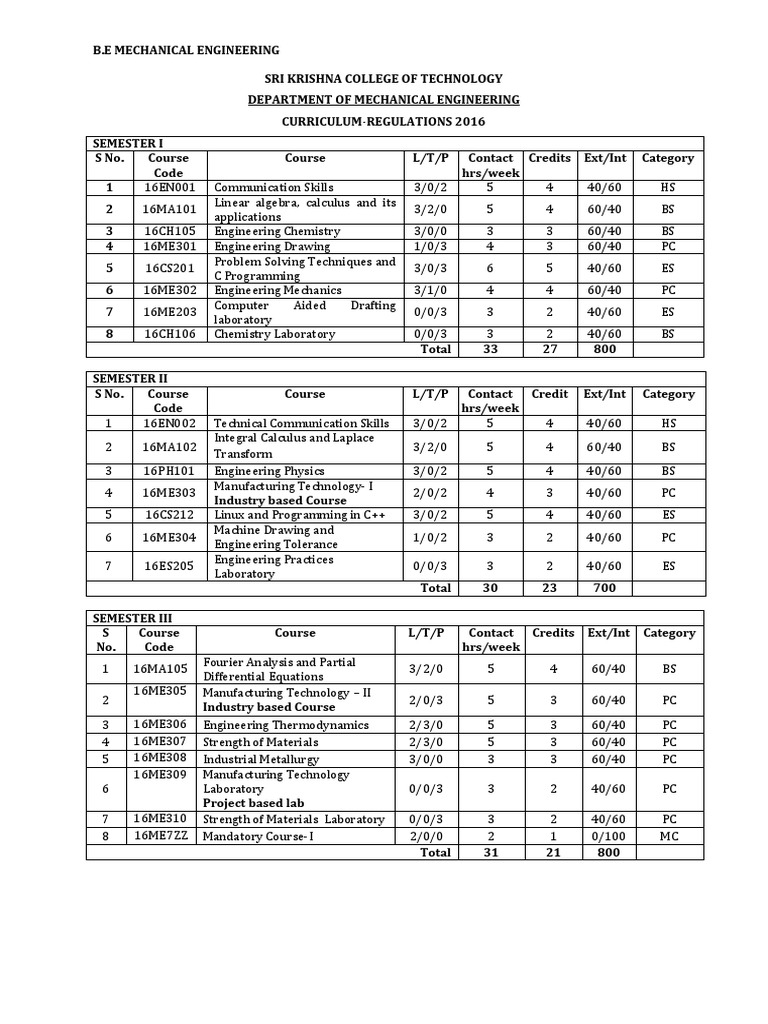 B.E MECHANICAL ENGINEERING

SRI KRISHNA COLLEGE OF TECHNOLOGY
DEPARTMENT OF MECHANICAL ENGINEERING
CURRICULUM-REGULATIONS 2016

SEMESTER I

| S No. | Course Code | Course | L/T/P | Contact hrs/week | Credits | Ext/Int | Category |
|---|---|---|---|---|---|---|---|
| 1 | 16EN001 | Communication Skills | 3/0/2 | 5 | 4 | 40/60 | HS |
| 2 | 16MA101 | Linear algebra, calculus and its applications | 3/2/0 | 5 | 4 | 60/40 | BS |
| 3 | 16CH105 | Engineering Chemistry | 3/0/0 | 3 | 3 | 60/40 | BS |
| 4 | 16ME301 | Engineering Drawing | 1/0/3 | 4 | 3 | 60/40 | PC |
| 5 | 16CS201 | Problem Solving Techniques and C Programming | 3/0/3 | 6 | 5 | 40/60 | ES |
| 6 | 16ME302 | Engineering Mechanics | 3/1/0 | 4 | 4 | 60/40 | PC |
| 7 | 16ME203 | Computer Aided Drafting laboratory | 0/0/3 | 3 | 2 | 40/60 | ES |
| 8 | 16CH106 | Chemistry Laboratory | 0/0/3 | 3 | 2 | 40/60 | BS |
| | | | Total | 33 | 27 | 800 | |

SEMESTER II

| S No. | Course Code | Course | L/T/P | Contact hrs/week | Credit | Ext/Int | Category |
|---|---|---|---|---|---|---|---|
| 1 | 16EN002 | Technical Communication Skills | 3/0/2 | 5 | 4 | 40/60 | HS |
| 2 | 16MA102 | Integral Calculus and Laplace Transform | 3/2/0 | 5 | 4 | 60/40 | BS |
| 3 | 16PH101 | Engineering Physics | 3/0/2 | 5 | 4 | 40/60 | BS |
| 4 | 16ME303 | Manufacturing Technology- I Industry based Course | 2/0/2 | 4 | 3 | 40/60 | PC |
| 5 | 16CS212 | Linux and Programming in C++ | 3/0/2 | 5 | 4 | 40/60 | ES |
| 6 | 16ME304 | Machine Drawing and Engineering Tolerance | 1/0/2 | 3 | 2 | 40/60 | PC |
| 7 | 16ES205 | Engineering Practices Laboratory | 0/0/3 | 3 | 2 | 40/60 | ES |
| | | | Total | 30 | 23 | 700 | |

SEMESTER III

| S No. | Course Code | Course | L/T/P | Contact hrs/week | Credits | Ext/Int | Category |
|---|---|---|---|---|---|---|---|
| 1 | 16MA105 | Fourier Analysis and Partial Differential Equations | 3/2/0 | 5 | 4 | 60/40 | BS |
| 2 | 16ME305 | Manufacturing Technology – II Industry based Course | 2/0/3 | 5 | 3 | 60/40 | PC |
| 3 | 16ME306 | Engineering Thermodynamics | 2/3/0 | 5 | 3 | 60/40 | PC |
| 4 | 16ME307 | Strength of Materials | 2/3/0 | 5 | 3 | 60/40 | PC |
| 5 | 16ME308 | Industrial Metallurgy | 3/0/0 | 3 | 3 | 60/40 | PC |
| 6 | 16ME309 | Manufacturing Technology Laboratory Project based lab | 0/0/3 | 3 | 2 | 40/60 | PC |
| 7 | 16ME310 | Strength of Materials Laboratory | 0/0/3 | 3 | 2 | 40/60 | PC |
| 8 | 16ME7ZZ | Mandatory Course- I | 2/0/0 | 2 | 1 | 0/100 | MC |
| | | | Total | 31 | 21 | 800 | |